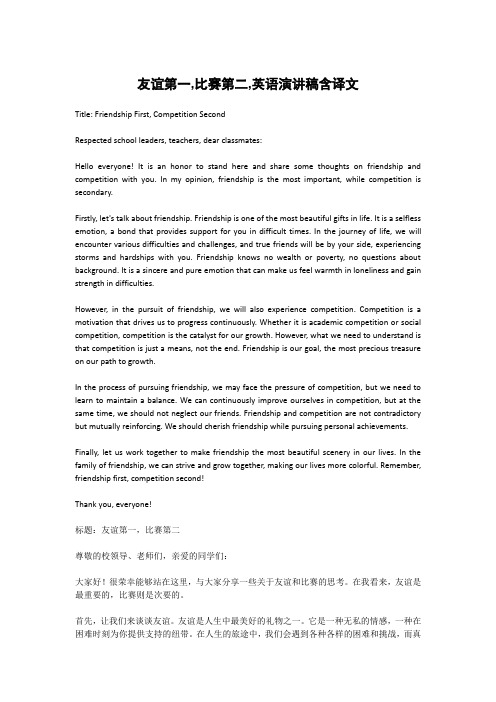 友谊第一,比赛第二,英语演讲稿含译文

Title: Friendship First, Competition Second

Respected school leaders, teachers, dear classmates:

Hello everyone! It is an honor to stand here and share some thoughts on friendship and competition with you. In my opinion, friendship is the most important, while competition is secondary.

Firstly, let's talk about friendship. Friendship is one of the most beautiful gifts in life. It is a selfless emotion, a bond that provides support for you in difficult times. In the journey of life, we will encounter various difficulties and challenges, and true friends will be by your side, experiencing storms and hardships with you. Friendship knows no wealth or poverty, no questions about background. It is a sincere and pure emotion that can make us feel warmth in loneliness and gain strength in difficulties.

However, in the pursuit of friendship, we will also experience competition. Competition is a motivation that drives us to progress continuously. Whether it is academic competition or social competition, competition is the catalyst for our growth. However, what we need to understand is that competition is just a means, not the end. Friendship is our goal, the most precious treasure on our path to growth.

In the process of pursuing friendship, we may face the pressure of competition, but we need to learn to maintain a balance. We can continuously improve ourselves in competition, but at the same time, we should not neglect our friends. Friendship and competition are not contradictory but mutually reinforcing. We should cherish friendship while pursuing personal achievements.

Finally, let us work together to make friendship the most beautiful scenery in our lives. In the family of friendship, we can strive and grow together, making our lives more colorful. Remember, friendship first, competition second!

Thank you, everyone!

标题：友谊第一，比赛第二

尊敬的校领导、老师们，亲爱的同学们：

大家好！很荣幸能够站在这里，与大家分享一些关于友谊和比赛的思考。在我看来，友谊是最重要的，比赛则是次要的。

首先，让我们来谈谈友谊。友谊是人生中最美好的礼物之一。它是一种无私的情感，一种在困难时刻为你提供支持的纽带。在人生的旅途中，我们会遇到各种各样的困难和挑战，而真